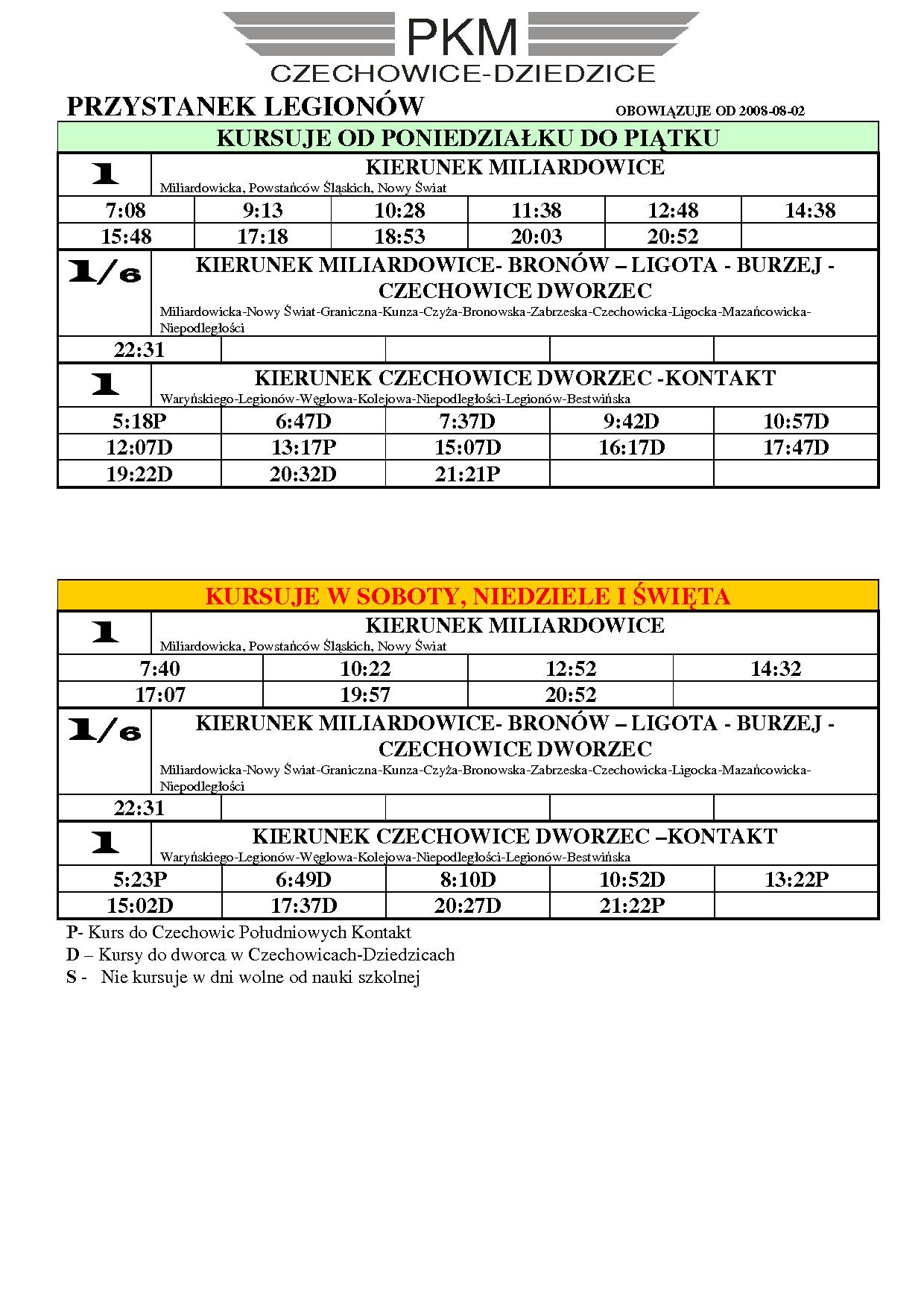 PKM
CZECHOWICE-DZIEDZICE

PRZYSTANEK LEGIONÓW

OBOWIĄZUJE OD 2008-08-02

KURSUJE OD PONIEDZIAŁKU DO PIĄTKU

1

KIERUNEK MILIARDOWICE
Miliardowicka, Powstańców Śląskich, Nowy Świat

| 7:08 | 9:13 | 10:28 | 11:38 | 12:48 | 14:38 |
|---|---|---|---|---|---|
| 15:48 | 17:18 | 18:53 | 20:03 | 20:52 | |

1/6

KIERUNEK MILIARDOWICE- BRONÓW – LIGOTA - BURZEJ - CZECHOWICE DWORZEC
Miliardowicka-Nowy Świat-Graniczna-Kunza-Czyża-Bronowska-Zabrzeska-Czechowicka-Ligocka-Mazańcowicka-Niepodległości

| 22:31 | | | | |
|---|---|---|---|---|

1

KIERUNEK CZECHOWICE DWORZEC -KONTAKT
Waryńskiego-Legionów-Węglowa-Kolejowa-Niepodległości-Legionów-Bestwińska

| 5:18P | 6:47D | 7:37D | 9:42D | 10:57D |
|---|---|---|---|---|
| 12:07D | 13:17P | 15:07D | 16:17D | 17:47D |
| 19:22D | 20:32D | 21:21P | | |

KURSUJE W SOBOTY, NIEDZIELE I ŚWIĘTA

1

KIERUNEK MILIARDOWICE
Miliardowicka, Powstańców Śląskich, Nowy Świat

| 7:40 | 10:22 | 12:52 | 14:32 |
|---|---|---|---|
| 17:07 | 19:57 | 20:52 | |

1/6

KIERUNEK MILIARDOWICE- BRONÓW – LIGOTA - BURZEJ - CZECHOWICE DWORZEC
Miliardowicka-Nowy Świat-Graniczna-Kunza-Czyża-Bronowska-Zabrzeska-Czechowicka-Ligocka-Mazańcowicka-Niepodległości

| 22:31 | | | | |
|---|---|---|---|---|

1

KIERUNEK CZECHOWICE DWORZEC –KONTAKT
Waryńskiego-Legionów-Węglowa-Kolejowa-Niepodległości-Legionów-Bestwińska

| 5:23P | 6:49D | 8:10D | 10:52D | 13:22P |
|---|---|---|---|---|
| 15:02D | 17:37D | 20:27D | 21:22P | |

P- Kurs do Czechowic Południowych Kontakt
D – Kursy do dworca w Czechowicach-Dziedzicach
S - Nie kursuje w dni wolne od nauki szkolnej